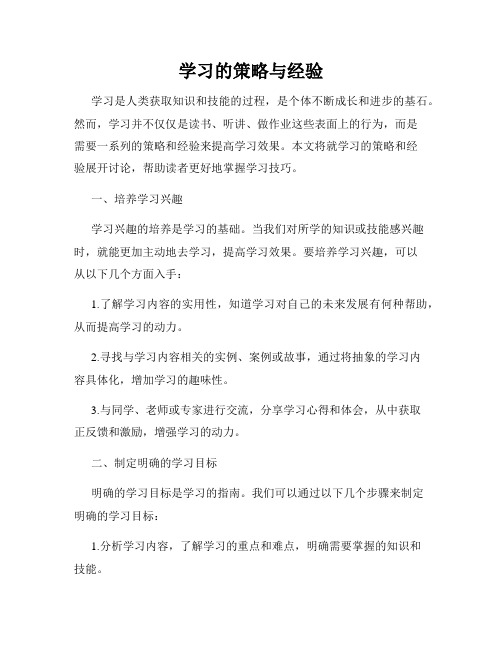 学习的策略与经验

学习是人类获取知识和技能的过程，是个体不断成长和进步的基石。然而，学习并不仅仅是读书、听讲、做作业这些表面上的行为，而是需要一系列的策略和经验来提高学习效果。本文将就学习的策略和经验展开讨论，帮助读者更好地掌握学习技巧。

一、培养学习兴趣

学习兴趣的培养是学习的基础。当我们对所学的知识或技能感兴趣时，就能更加主动地去学习，提高学习效果。要培养学习兴趣，可以从以下几个方面入手：

1.了解学习内容的实用性，知道学习对自己的未来发展有何种帮助，从而提高学习的动力。

2.寻找与学习内容相关的实例、案例或故事，通过将抽象的学习内容具体化，增加学习的趣味性。

3.与同学、老师或专家进行交流，分享学习心得和体会，从中获取正反馈和激励，增强学习的动力。

二、制定明确的学习目标

明确的学习目标是学习的指南。我们可以通过以下几个步骤来制定明确的学习目标：

1.分析学习内容，了解学习的重点和难点，明确需要掌握的知识和技能。